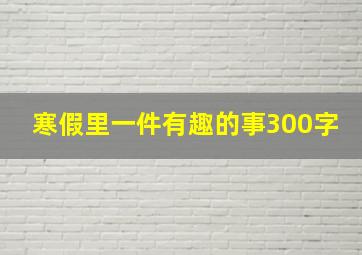 寒假里一件有趣的事300字